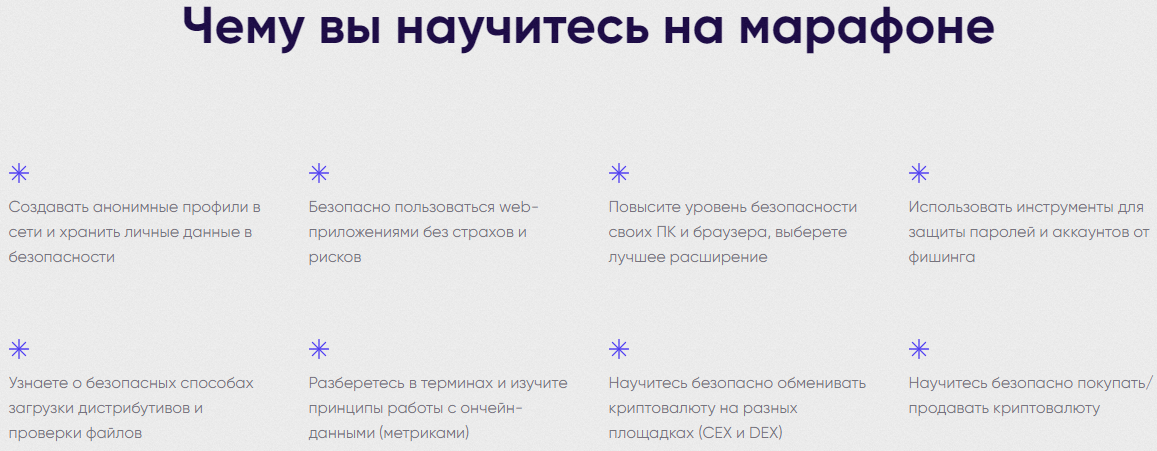 Чему вы научитесь на марафоне

Создавать анонимные профили в сети и хранить личные данные в безопасности

Безопасно пользоваться web-приложениями без страхов и рисков

Повысите уровень безопасности своих ПК и браузера, выберете лучшее расширение

Использовать инструменты для защиты паролей и аккаунтов от фишинга

Узнаете о безопасных способах загрузки дистрибутивов и проверки файлов

Разберетесь в терминах и изучите принципы работы с ончейн-данными (метриками)

Научитесь безопасно обменивать криптовалюту на разных площадках (CEX и DEX)

Научитесь безопасно покупать/продавать криптовалюту